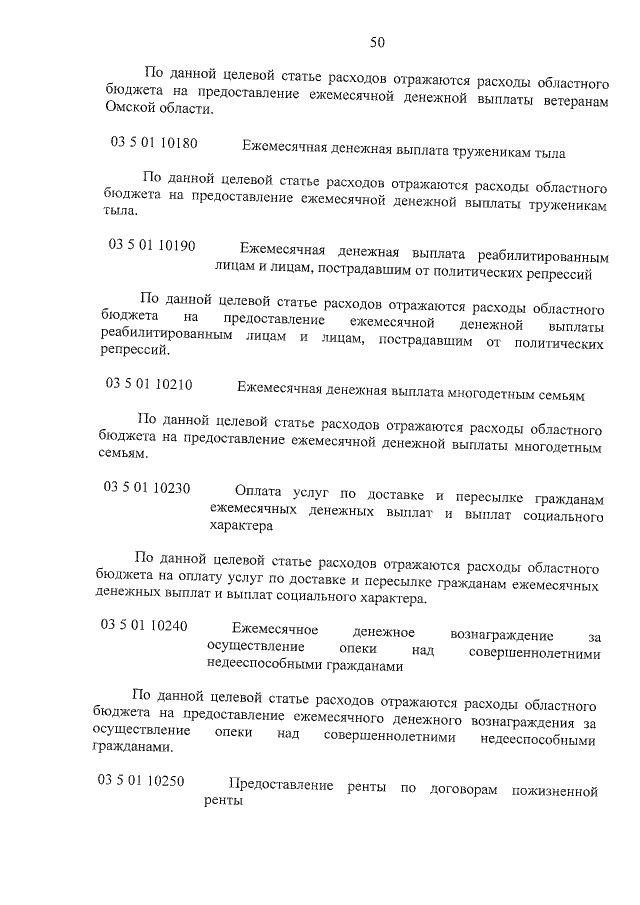 50

По данной целевой статье расходов отражаются расходы областного бюджета на предоставление ежемесячной денежной выплаты ветеранам Омской области.

03 5 01 10180 Ежемесячная денежная выплата труженикам тыла

По данной целевой статье расходов отражаются расходы областного бюджета на предоставление ежемесячной денежной выплаты труженикам тыла.

03 5 01 10190 Ежемесячная денежная выплата реабилитированным лицам и лицам, пострадавшим от политических репрессий

По данной целевой статье расходов отражаются расходы областного бюджета на предоставление ежемесячной денежной выплаты реабилитированным лицам и лицам, пострадавшим от политических репрессий.

03 5 01 10210 Ежемесячная денежная выплата многодетным семьям

По данной целевой статье расходов отражаются расходы областного бюджета на предоставление ежемесячной денежной выплаты многодетным семьям.

03 5 01 10230 Оплата услуг по доставке и пересылке гражданам ежемесячных денежных выплат и выплат социального характера

По данной целевой статье расходов отражаются расходы областного бюджета на оплату услуг по доставке и пересылке гражданам ежемесячных денежных выплат и выплат социального характера.

03 5 01 10240 Ежемесячное денежное вознаграждение за осуществление опеки над совершеннолетними недееспособными гражданами

По данной целевой статье расходов отражаются расходы областного бюджета на предоставление ежемесячного денежного вознаграждения за осуществление опеки над совершеннолетними недееспособными гражданами.

03 5 01 10250 Предоставление ренты по договорам пожизненной ренты